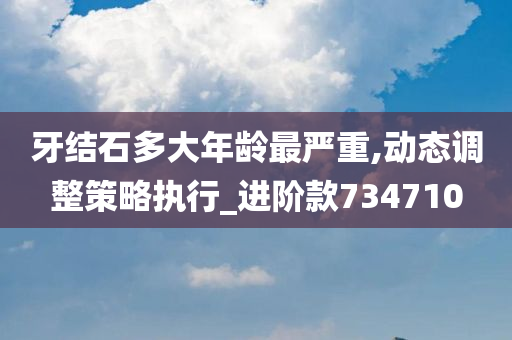 牙结石多大年龄最严重,动态调整策略执行_进阶款734710